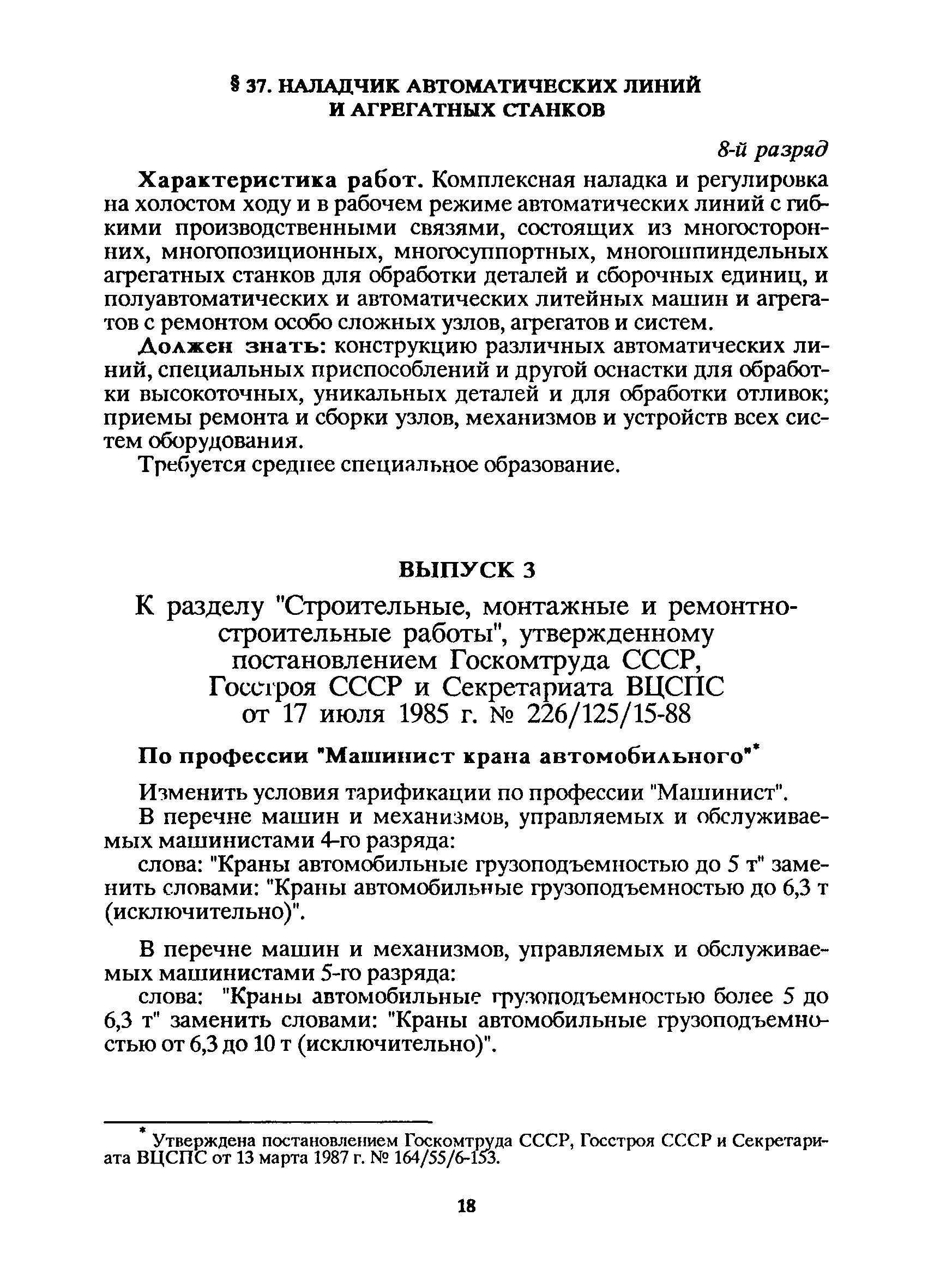 § 37. НАЛАДЧИК АВТОМАТИЧЕСКИХ ЛИНИЙ И АГРЕГАТНЫХ СТАНКОВ

8-й разряд

Характеристика работ. Комплексная наладка и регулировка на холостом ходу и в рабочем режиме автоматических линий с гибкими производственными связями, состоящих из многосторонних, многопозиционных, многосуппортных, многошпиндельных агрегатных станков для обработки деталей и сборочных единиц, и полуавтоматических и автоматических литейных машин и агрегатов с ремонтом особо сложных узлов, агрегатов и систем.

Должен знать: конструкцию различных автоматических линий, специальных приспособлений и другой оснастки для обработки высокоточных, уникальных деталей и для обработки отливок; приемы ремонта и сборки узлов, механизмов и устройств всех систем оборудования.

Требуется среднее специальное образование.

ВЫПУСК 3

К разделу "Строительные, монтажные и ремонтно-строительные работы", утвержденному постановлением Госкомтруда СССР, Госстроя СССР и Секретариата ВЦСПС от 17 июля 1985 г. № 226/125/15-88

По профессии "Машинист крана автомобильного"*

Изменить условия тарификации по профессии "Машинист".

В перечне машин и механизмов, управляемых и обслуживаемых машинистами 4-го разряда:

слова: "Краны автомобильные грузоподъемностью до 5 т" заменить словами: "Краны автомобильные грузоподъемностью до 6,3 т (исключительно)".

В перечне машин и механизмов, управляемых и обслуживаемых машинистами 5-го разряда:

слова: "Краны автомобильные грузоподъемностью более 5 до 6,3 т" заменить словами: "Краны автомобильные грузоподъемностью от 6,3 до 10 т (исключительно)".

* Утверждена постановлением Госкомтруда СССР, Госстроя СССР и Секретариата ВЦСПС от 13 марта 1987 г. № 164/55/6-153.

18